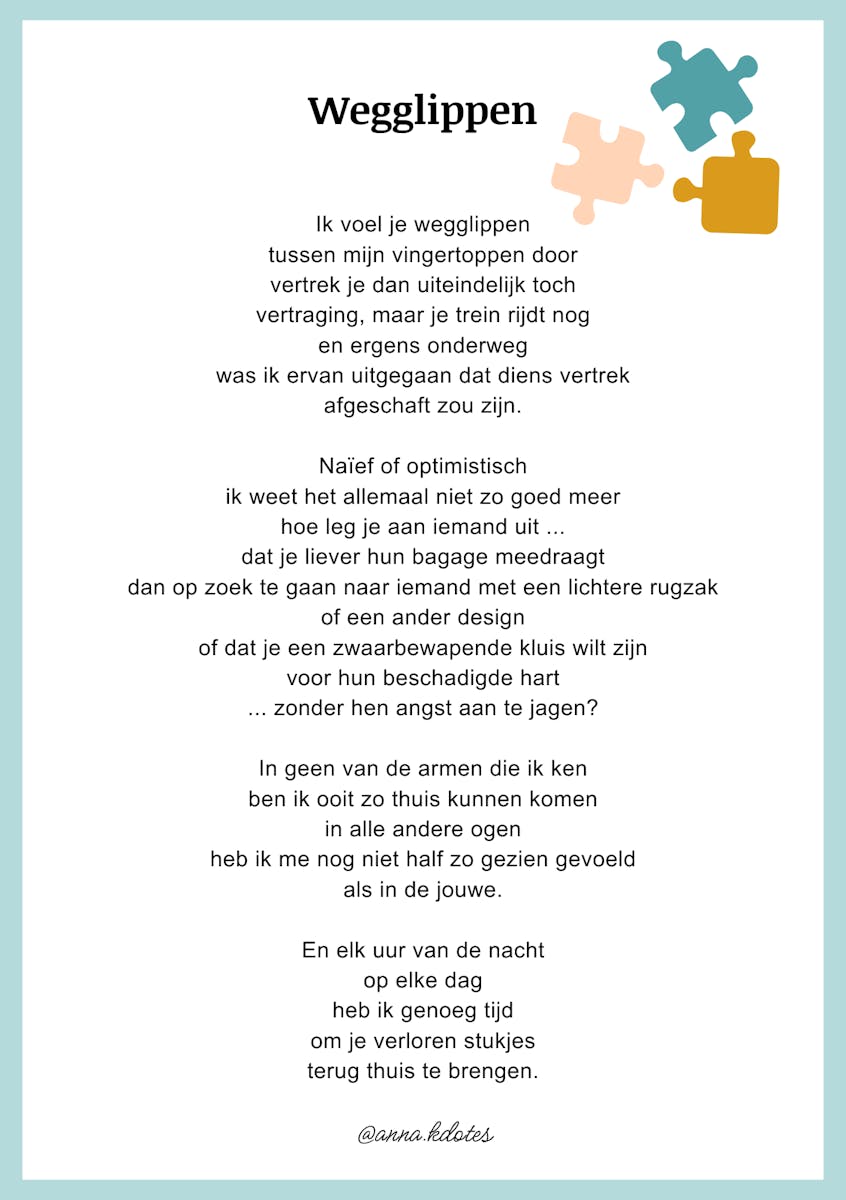 Wegglippen

Ik voel je wegglippen
tussen mijn vingertoppen door
vertrek je dan uiteindelijk toch
vertraging, maar je trein rijdt nog
en ergens onderweg
was ik ervan uitgegaan dat diens vertrek
afgeschaft zou zijn.

Naïef of optimistisch
ik weet het allemaal niet zo goed meer
hoe leg je aan iemand uit ...
dat je liever hun bagage meedraagt
dan op zoek te gaan naar iemand met een lichtere rugzak
of een ander design
of dat je een zwaarbewapende kluis wilt zijn
voor hun beschadigde hart
... zonder hen angst aan te jagen?

In geen van de armen die ik ken
ben ik ooit zo thuis kunnen komen
in alle andere ogen
heb ik me nog niet half zo gezien gevoeld
als in de jouwe.

En elk uur van de nacht
op elke dag
heb ik genoeg tijd
om je verloren stukjes
terug thuis te brengen.

@anna.kdotes